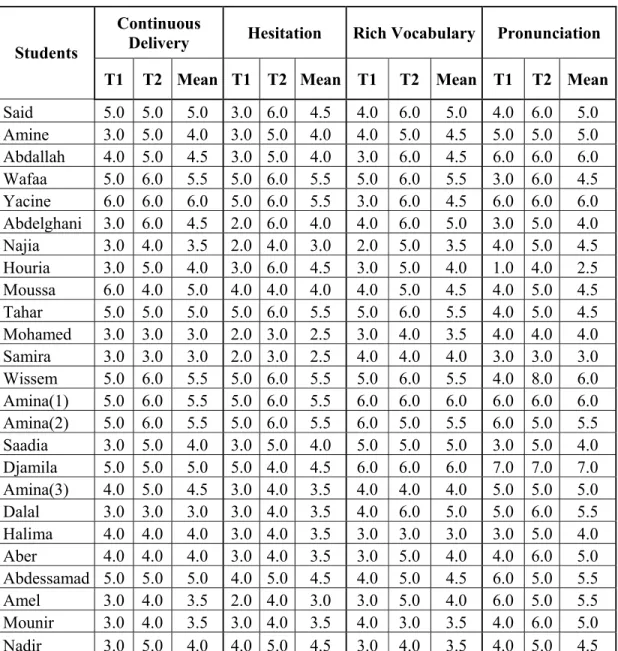 | Students | Continuous Delivery | | | Hesitation | | | Rich Vocabulary | | | Pronunciation | | |
|---|---|---|---|---|---|---|---|---|---|---|---|---|
| | T1 | T2 | Mean | T1 | T2 | Mean | T1 | T2 | Mean | T1 | T2 | Mean |
| Said | 5.0 | 5.0 | 5.0 | 3.0 | 6.0 | 4.5 | 4.0 | 6.0 | 5.0 | 4.0 | 6.0 | 5.0 |
| Amine | 3.0 | 5.0 | 4.0 | 3.0 | 5.0 | 4.0 | 4.0 | 5.0 | 4.5 | 5.0 | 5.0 | 5.0 |
| Abdallah | 4.0 | 5.0 | 4.5 | 3.0 | 5.0 | 4.0 | 3.0 | 6.0 | 4.5 | 6.0 | 6.0 | 6.0 |
| Wafaa | 5.0 | 6.0 | 5.5 | 5.0 | 6.0 | 5.5 | 5.0 | 6.0 | 5.5 | 3.0 | 6.0 | 4.5 |
| Yacine | 6.0 | 6.0 | 6.0 | 5.0 | 6.0 | 5.5 | 3.0 | 6.0 | 4.5 | 6.0 | 6.0 | 6.0 |
| Abdelghani | 3.0 | 6.0 | 4.5 | 2.0 | 6.0 | 4.0 | 4.0 | 6.0 | 5.0 | 3.0 | 5.0 | 4.0 |
| Najia | 3.0 | 4.0 | 3.5 | 2.0 | 4.0 | 3.0 | 2.0 | 5.0 | 3.5 | 4.0 | 5.0 | 4.5 |
| Houria | 3.0 | 5.0 | 4.0 | 3.0 | 6.0 | 4.5 | 3.0 | 5.0 | 4.0 | 1.0 | 4.0 | 2.5 |
| Moussa | 6.0 | 4.0 | 5.0 | 4.0 | 4.0 | 4.0 | 4.0 | 5.0 | 4.5 | 4.0 | 5.0 | 4.5 |
| Tahar | 5.0 | 5.0 | 5.0 | 5.0 | 6.0 | 5.5 | 5.0 | 6.0 | 5.5 | 4.0 | 5.0 | 4.5 |
| Mohamed | 3.0 | 3.0 | 3.0 | 2.0 | 3.0 | 2.5 | 3.0 | 4.0 | 3.5 | 4.0 | 4.0 | 4.0 |
| Samira | 3.0 | 3.0 | 3.0 | 2.0 | 3.0 | 2.5 | 4.0 | 4.0 | 4.0 | 3.0 | 3.0 | 3.0 |
| Wissem | 5.0 | 6.0 | 5.5 | 5.0 | 6.0 | 5.5 | 5.0 | 6.0 | 5.5 | 4.0 | 8.0 | 6.0 |
| Amina(1) | 5.0 | 6.0 | 5.5 | 5.0 | 6.0 | 5.5 | 6.0 | 6.0 | 6.0 | 6.0 | 6.0 | 6.0 |
| Amina(2) | 5.0 | 6.0 | 5.5 | 5.0 | 6.0 | 5.5 | 6.0 | 5.0 | 5.5 | 6.0 | 5.0 | 5.5 |
| Saadia | 3.0 | 5.0 | 4.0 | 3.0 | 5.0 | 4.0 | 5.0 | 5.0 | 5.0 | 3.0 | 5.0 | 4.0 |
| Djamila | 5.0 | 5.0 | 5.0 | 5.0 | 4.0 | 4.5 | 6.0 | 6.0 | 6.0 | 7.0 | 7.0 | 7.0 |
| Amina(3) | 4.0 | 5.0 | 4.5 | 3.0 | 4.0 | 3.5 | 4.0 | 4.0 | 4.0 | 5.0 | 5.0 | 5.0 |
| Dalal | 3.0 | 3.0 | 3.0 | 3.0 | 4.0 | 3.5 | 4.0 | 6.0 | 5.0 | 5.0 | 6.0 | 5.5 |
| Halima | 4.0 | 4.0 | 4.0 | 3.0 | 4.0 | 3.5 | 3.0 | 3.0 | 3.0 | 3.0 | 5.0 | 4.0 |
| Aber | 4.0 | 4.0 | 4.0 | 3.0 | 4.0 | 3.5 | 3.0 | 5.0 | 4.0 | 4.0 | 6.0 | 5.0 |
| Abdessamad | 5.0 | 5.0 | 5.0 | 4.0 | 5.0 | 4.5 | 4.0 | 5.0 | 4.5 | 6.0 | 5.0 | 5.5 |
| Amel | 3.0 | 4.0 | 3.5 | 2.0 | 4.0 | 3.0 | 3.0 | 5.0 | 4.0 | 6.0 | 5.0 | 5.5 |
| Mounir | 3.0 | 4.0 | 3.5 | 3.0 | 4.0 | 3.5 | 4.0 | 3.0 | 3.5 | 4.0 | 6.0 | 5.0 |
| Nadir | 3.0 | 5.0 | 4.0 | 4.0 | 5.0 | 4.5 | 3.0 | 4.0 | 3.5 | 4.0 | 5.0 | 4.5 |